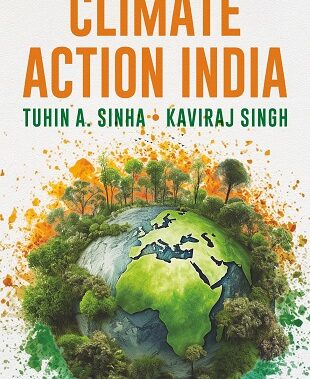 CLIMATE
ACTION INDIA

TUHIN A. SINHA • KAVIRAJ SINGH